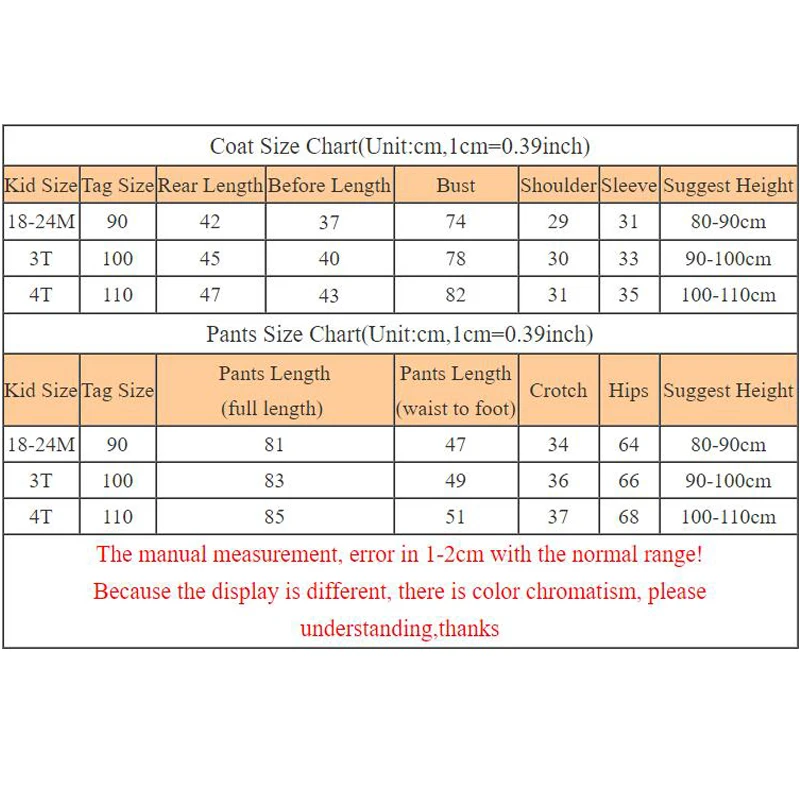 Coat Size Chart(Unit:cm,1cm=0.39inch)

| Kid Size | Tag Size | Rear Length | Before Length | Bust | Shoulder | Sleeve | Suggest Height |
|---|---|---|---|---|---|---|---|
| 18-24M | 90 | 42 | 37 | 74 | 29 | 31 | 80-90cm |
| 3T | 100 | 45 | 40 | 78 | 30 | 33 | 90-100cm |
| 4T | 110 | 47 | 43 | 82 | 31 | 35 | 100-110cm |

Pants Size Chart(Unit:cm,1cm=0.39inch)

| Kid Size | Tag Size | Pants Length (full length) | Pants Length (waist to foot) | Crotch | Hips | Suggest Height |
|---|---|---|---|---|---|---|
| 18-24M | 90 | 81 | 47 | 34 | 64 | 80-90cm |
| 3T | 100 | 83 | 49 | 36 | 66 | 90-100cm |
| 4T | 110 | 85 | 51 | 37 | 68 | 100-110cm |

The manual measurement, error in 1-2cm with the normal range!
Because the display is different, there is color chromatism, please understanding,thanks